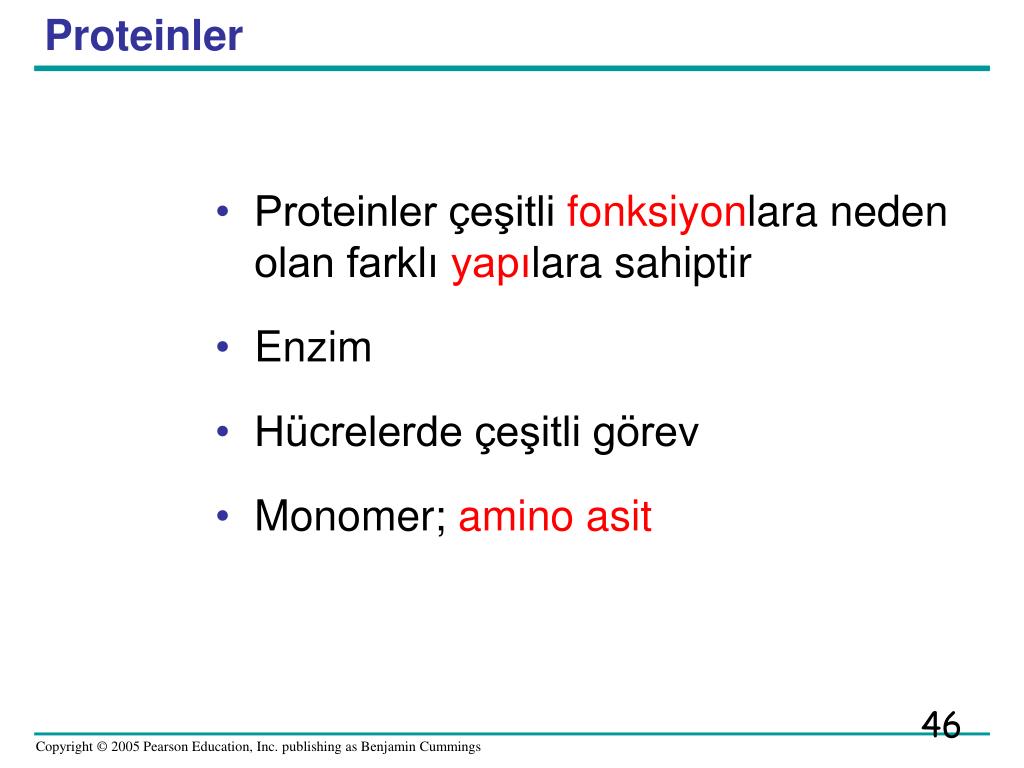 Proteinler

• Proteinler çeşitli fonksiyonlara neden olan farklı yapılara sahiptir

• Enzim

• Hücrelerde çeşitli görev

• Monomer; amino asit

46

Copyright © 2005 Pearson Education, Inc. publishing as Benjamin Cummings